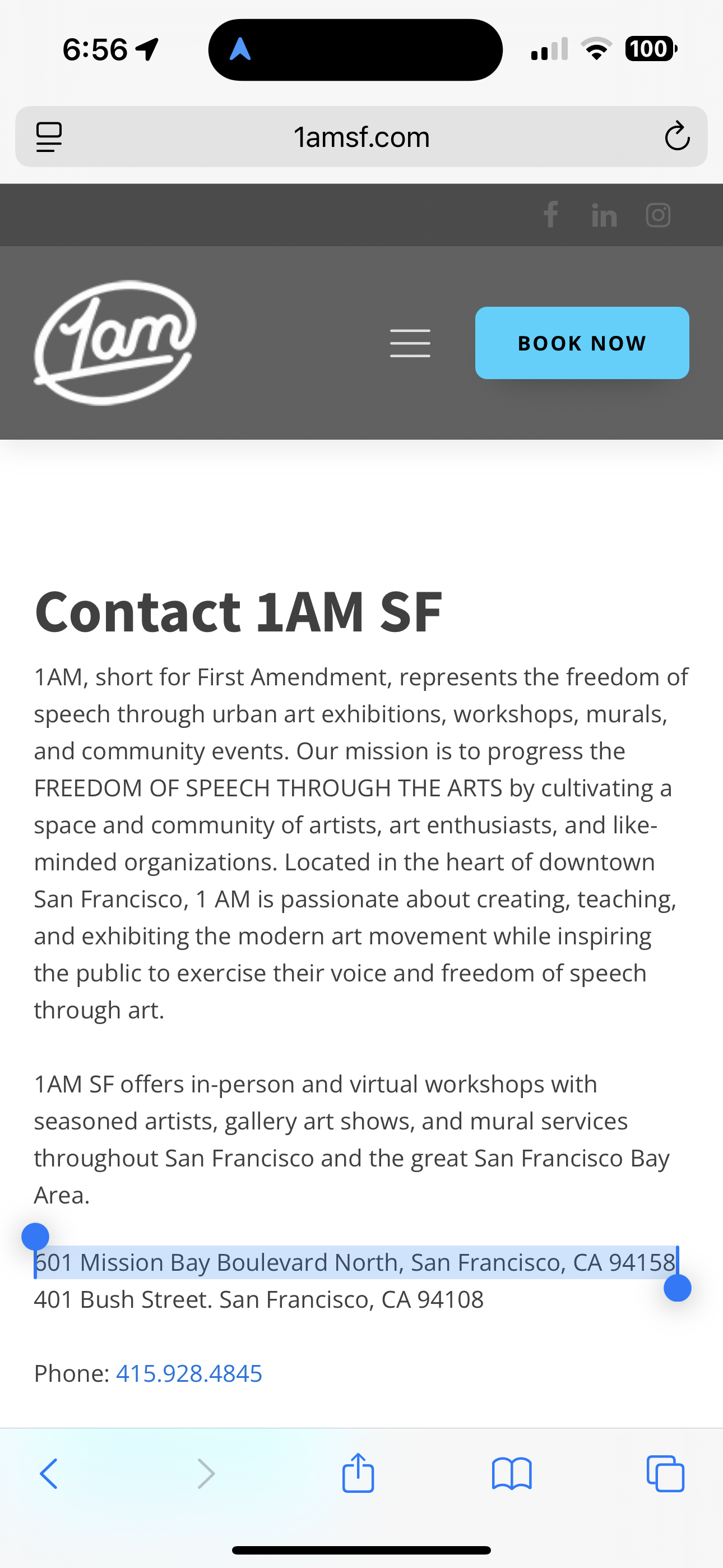 6:56

100

1amsf.com

1am

BOOK NOW

Contact 1AM SF

1AM, short for First Amendment, represents the freedom of speech through urban art exhibitions, workshops, murals, and community events. Our mission is to progress the FREEDOM OF SPEECH THROUGH THE ARTS by cultivating a space and community of artists, art enthusiasts, and like-minded organizations. Located in the heart of downtown San Francisco, 1 AM is passionate about creating, teaching, and exhibiting the modern art movement while inspiring the public to exercise their voice and freedom of speech through art.

1AM SF offers in-person and virtual workshops with seasoned artists, gallery art shows, and mural services throughout San Francisco and the great San Francisco Bay Area.

601 Mission Bay Boulevard North, San Francisco, CA 94158
401 Bush Street. San Francisco, CA 94108

Phone: 415.928.4845